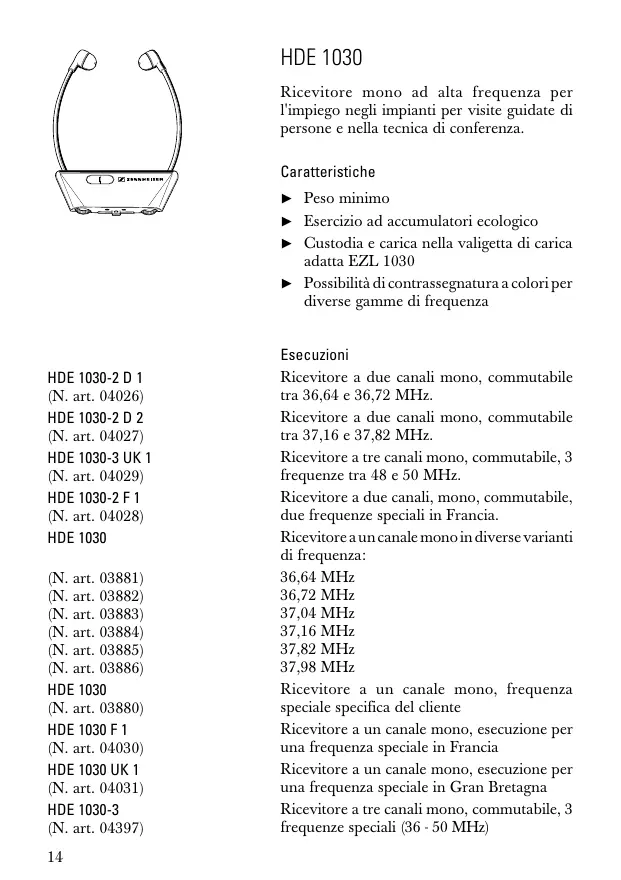 SENNHEISER

HDE 1030

Ricevitore mono ad alta frequenza per l'impiego negli impianti per visite guidate di persone e nella tecnica di conferenza.

Caratteristiche

► Peso minimo
► Esercizio ad accumulatori ecologico
► Custodia e carica nella valigetta di carica adatta EZL 1030
► Possibilità di contrassegnatura a colori per diverse gamme di frequenza

Esecuzioni

HDE 1030-2 D 1
(N. art. 04026)
Ricevitore a due canali mono, commutabile tra 36,64 e 36,72 MHz.

HDE 1030-2 D 2
(N. art. 04027)
Ricevitore a due canali mono, commutabile tra 37,16 e 37,82 MHz.

HDE 1030-3 UK 1
(N. art. 04029)
Ricevitore a tre canali mono, commutabile, 3 frequenze tra 48 e 50 MHz.

HDE 1030-2 F 1
(N. art. 04028)
Ricevitore a due canali, mono, commutabile, due frequenze speciali in Francia.

HDE 1030
Ricevitore a un canale mono in diverse varianti di frequenza:

(N. art. 03881) 36,64 MHz
(N. art. 03882) 36,72 MHz
(N. art. 03883) 37,04 MHz
(N. art. 03884) 37,16 MHz
(N. art. 03885) 37,82 MHz
(N. art. 03886) 37,98 MHz

HDE 1030
(N. art. 03880)
Ricevitore a un canale mono, frequenza speciale specifica del cliente

HDE 1030 F 1
(N. art. 04030)
Ricevitore a un canale mono, esecuzione per una frequenza speciale in Francia

HDE 1030 UK 1
(N. art. 04031)
Ricevitore a un canale mono, esecuzione per una frequenza speciale in Gran Bretagna

HDE 1030-3
(N. art. 04397)
Ricevitore a tre canali mono, commutabile, 3 frequenze speciali (36 - 50 MHz)

14